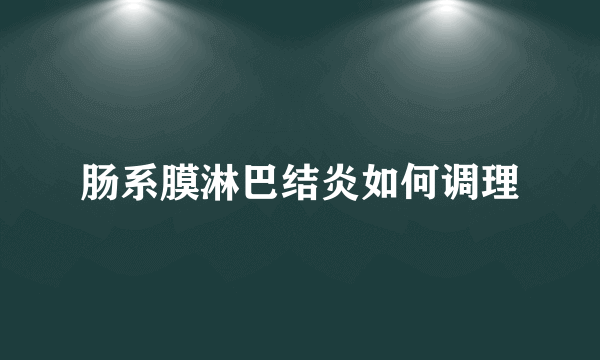 肠系膜淋巴结炎如何调理